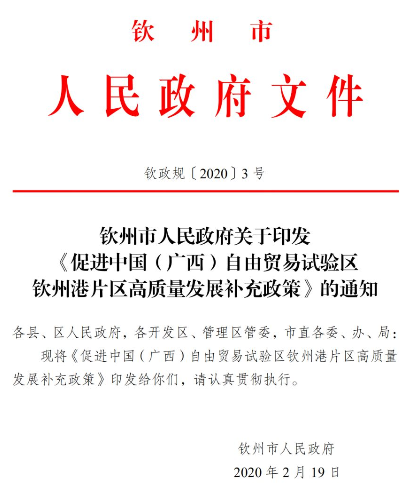 钦州市

人民政府文件

钦政规〔2020〕3号

钦州市人民政府关于印发
《促进中国（广西）自由贸易试验区
钦州港片区高质量发展补充政策》的通知

各县、区人民政府，各开发区、管理区管委，市直各委、办、局：

现将《促进中国（广西）自由贸易试验区钦州港片区高质量发展补充政策》印发给你们，请认真贯彻执行。

钦州市人民政府

2020年2月19日